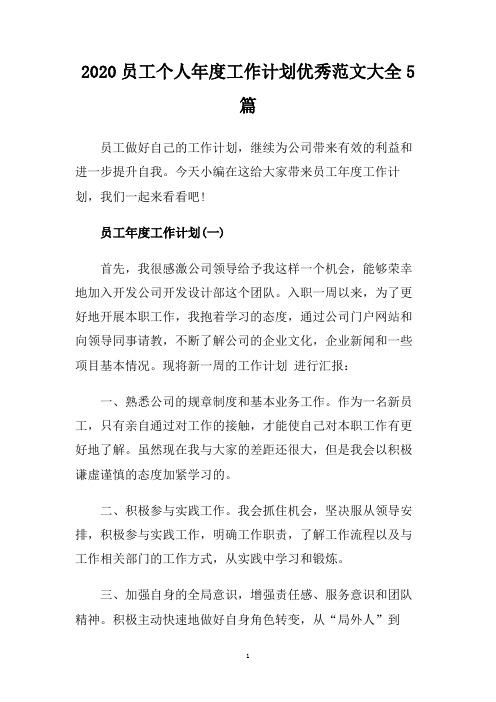 2020 员工个人年度工作计划优秀范文大全 5 篇

员工做好自己的工作计划，继续为公司带来有效的利益和进一步提升自我。今天小编在这给大家带来员工年度工作计划，我们一起来看看吧!

员工年度工作计划(一)

首先，我很感激公司领导给予我这样一个机会，能够荣幸地加入开发公司开发设计部这个团队。入职一周以来，为了更好地开展本职工作，我抱着学习的态度，通过公司门户网站和向领导同事请教，不断了解公司的企业文化，企业新闻和一些项目基本情况。现将新一周的工作计划 进行汇报：

一、熟悉公司的规章制度和基本业务工作。作为一名新员工，只有亲自通过对工作的接触，才能使自己对本职工作有更好地了解。虽然现在我与大家的差距还很大，但是我会以积极谦虚谨慎的态度加紧学习的。

二、积极参与实践工作。我会抓住机会，坚决服从领导安排，积极参与实践工作，明确工作职责，了解工作流程以及与工作相关部门的工作方式，从实践中学习和锻炼。

三、加强自身的全局意识，增强责任感、服务意识和团队精神。积极主动快速地做好自身角色转变，从“局外人”到

1